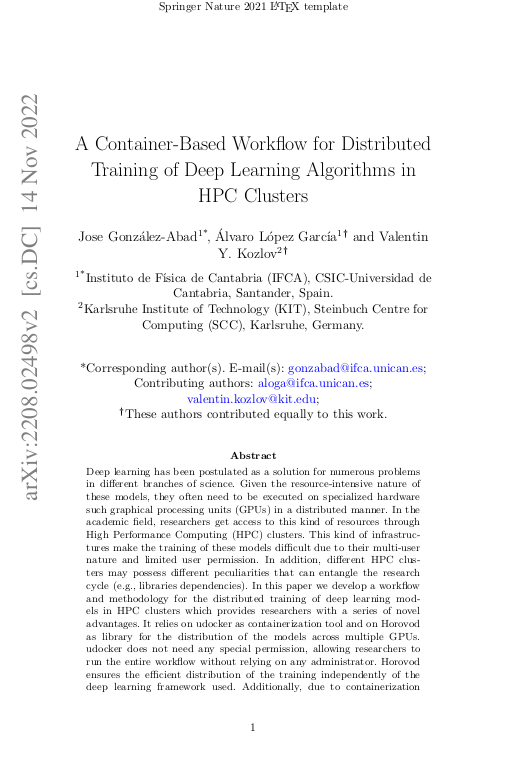 Springer Nature 2021 LaTeX template

arXiv:2208.02498v2 [cs.DC] 14 Nov 2022

A Container-Based Workflow for Distributed Training of Deep Learning Algorithms in HPC Clusters

Jose González-Abad$^{1*}$, Álvaro López García$^{1\dagger}$ and Valentin Y. Kozlov$^{2\dagger}$

$^{1*}$Instituto de Física de Cantabria (IFCA), CSIC-Universidad de Cantabria, Santander, Spain.
$^{2}$Karlsruhe Institute of Technology (KIT), Steinbuch Centre for Computing (SCC), Karlsruhe, Germany.

*Corresponding author(s). E-mail(s): gonzabad@ifca.unican.es;
Contributing authors: aloga@ifca.unican.es; valentin.kozlov@kit.edu;
$^{\dagger}$These authors contributed equally to this work.

Abstract

Deep learning has been postulated as a solution for numerous problems in different branches of science. Given the resource-intensive nature of these models, they often need to be executed on specialized hardware such graphical processing units (GPUs) in a distributed manner. In the academic field, researchers get access to this kind of resources through High Performance Computing (HPC) clusters. This kind of infrastructures make the training of these models difficult due to their multi-user nature and limited user permission. In addition, different HPC clusters may possess different peculiarities that can entangle the research cycle (e.g., libraries dependencies). In this paper we develop a workflow and methodology for the distributed training of deep learning models in HPC clusters which provides researchers with a series of novel advantages. It relies on udocker as containerization tool and on Horovod as library for the distribution of the models across multiple GPUs. udocker does not need any special permission, allowing researchers to run the entire workflow without relying on any administrator. Horovod ensures the efficient distribution of the training independently of the deep learning framework used. Additionally, due to containerization

1